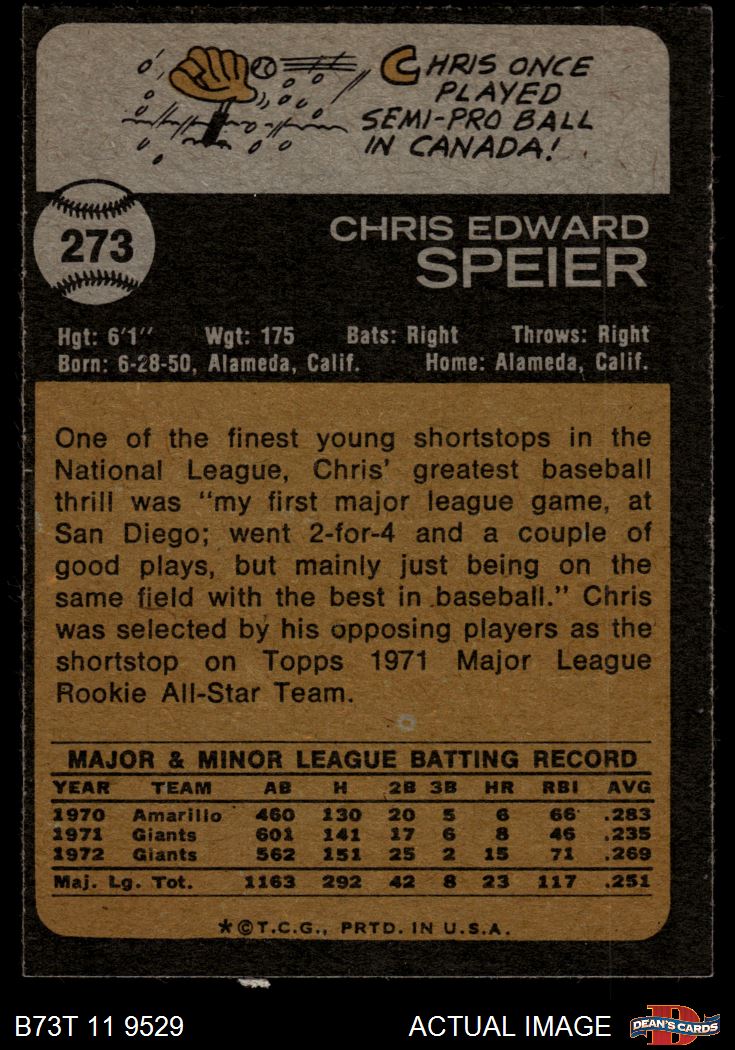 CHRIS ONCE PLAYED SEMI-PRO BALL IN CANADA!

273

CHRIS EDWARD
SPEIER

Hgt: 6'1" Wgt: 175 Bats: Right Throws: Right
Born: 6-28-50, Alameda, Calif. Home: Alameda, Calif.

One of the finest young shortstops in the National League, Chris' greatest baseball thrill was "my first major league game, at San Diego; went 2-for-4 and a couple of good plays, but mainly just being on the same field with the best in baseball." Chris was selected by his opposing players as the shortstop on Topps 1971 Major League Rookie All-Star Team.

MAJOR & MINOR LEAGUE BATTING RECORD

| YEAR | TEAM | AB | H | 2B | 3B | HR | RBI | AVG |
|---|---|---|---|---|---|---|---|---|
| 1970 | Amarillo | 460 | 130 | 20 | 5 | 6 | 66 | .283 |
| 1971 | Giants | 601 | 141 | 17 | 6 | 8 | 46 | .235 |
| 1972 | Giants | 562 | 151 | 25 | 2 | 15 | 71 | .269 |
| Maj. Lg. Tot. | | 1163 | 292 | 42 | 8 | 23 | 117 | .251 |

*©T.C.G., PRTD. IN U.S.A.

B73T 11 9529 ACTUAL IMAGE DEAN'S CARDS